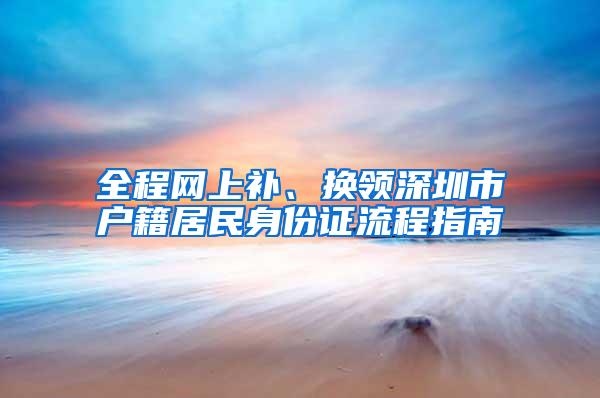 全程网上补、换领深圳市户籍居民身份证流程指南